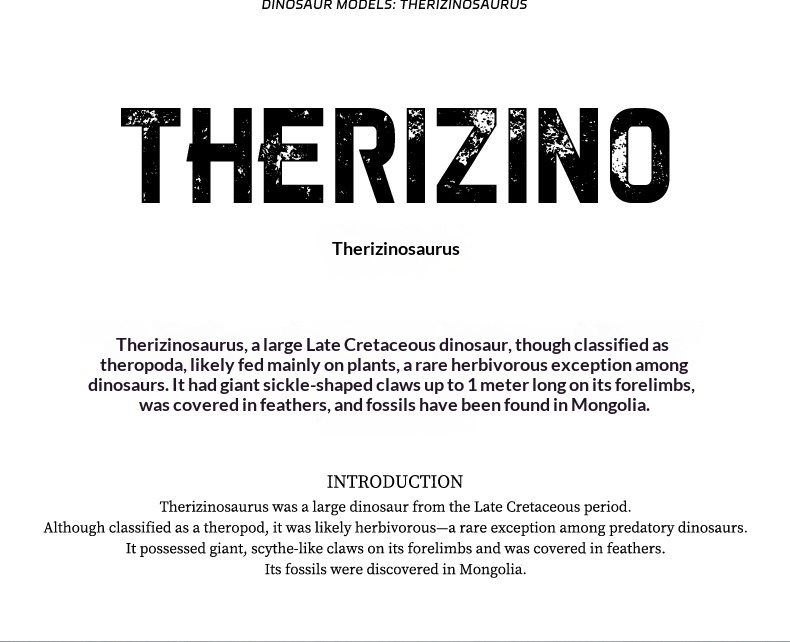 DINOSAUR MODELS: THERIZINOSAURUS

THERIZINO

Therizinosaurus

Therizinosaurus, a large Late Cretaceous dinosaur, though classified as theropoda, likely fed mainly on plants, a rare herbivorous exception among dinosaurs. It had giant sickle-shaped claws up to 1 meter long on its forelimbs, was covered in feathers, and fossils have been found in Mongolia.

INTRODUCTION

Therizinosaurus was a large dinosaur from the Late Cretaceous period. Although classified as a theropod, it was likely herbivorous—a rare exception among predatory dinosaurs. It possessed giant, scythe-like claws on its forelimbs and was covered in feathers. Its fossils were discovered in Mongolia.